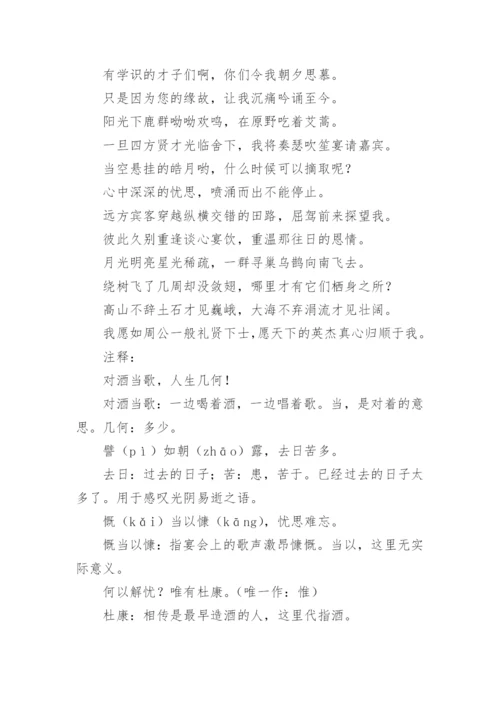 有学识的才子们啊，你们令我朝夕思慕。

只是因为您的缘故，让我沉痛吟诵至今。

阳光下鹿群呦呦欢鸣，在原野吃着艾蒿。

一旦四方贤才光临舍下，我将奏瑟吹笙宴请嘉宾。

当空悬挂的皓月哟，什么时候可以摘取呢？

心中深深的忧思，喷涌而出不能停止。

远方宾客穿越纵横交错的田路，屈驾前来探望我。

彼此久别重逢谈心宴饮，重温那往日的恩情。

月光明亮星光稀疏，一群寻巢乌鹊向南飞去。

绕树飞了几周却没敛翅，哪里才有它们栖身之所？

高山不辞土石才见巍峨，大海不弃涓流才见壮阔。

我愿如周公一般礼贤下士，愿天下的英杰真心归顺于我。

注释：

对酒当歌，人生几何！

对酒当歌：一边喝着酒，一边唱着歌。当，是对着的意思。几何：多少。

譬（pì）如朝（zhāo）露，去日苦多。

去日：过去的日子；苦：患，苦于。已经过去的日子太多了。用于感叹光阴易逝之语。

慨（kǎi）当以慷（kāng），忧思难忘。

慨当以慷：指宴会上的歌声激昂慷慨。当以，这里无实际意义。

何以解忧？唯有杜康。（唯一作：惟）

杜康：相传是最早造酒的人，这里代指酒。